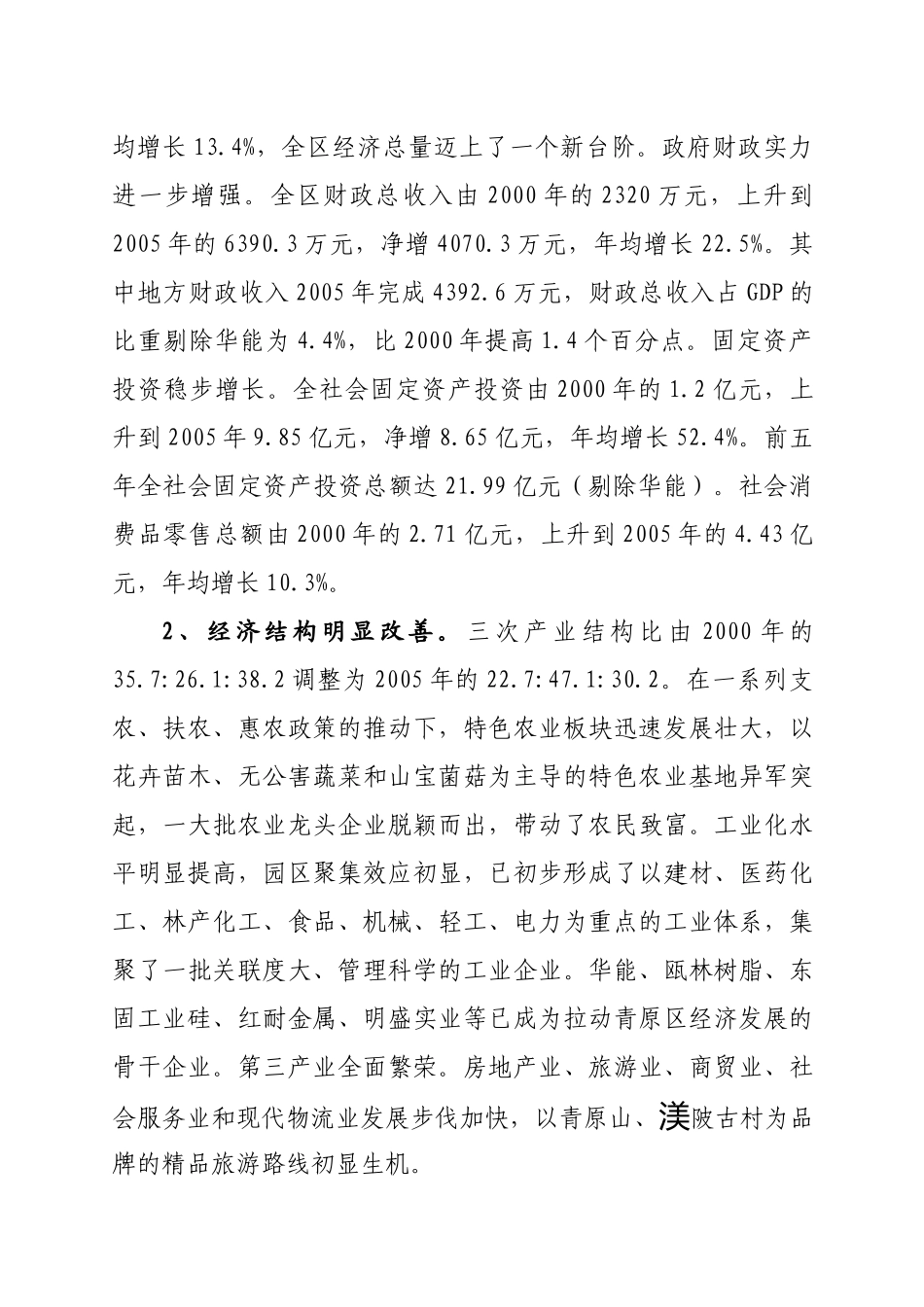 均增长 13.4%，全区经济总量迈上了一个新台阶。政府财政实力进一步增强。全区财政总收入由 2000 年的 2320 万元，上升到 2005 年的 6390.3 万元，净增 4070.3 万元，年均增长 22.5%。其中地方财政收入 2005 年完成 4392.6 万元，财政总收入占 GDP 的比重剔除华能为 4.4%，比 2000 年提高 1.4 个百分点。固定资产投资稳步增长。全社会固定资产投资由 2000 年的 1.2 亿元，上升到 2005 年 9.85 亿元，净增 8.65 亿元，年均增长 52.4%。前五年全社会固定资产投资总额达 21.99 亿元（剔除华能）。社会消费品零售总额由 2000 年的 2.71 亿元，上升到 2005 年的 4.43 亿元，年均增长 10.3%。

2、经济结构明显改善。三次产业结构比由 2000 年的 35.7:26.1:38.2 调整为 2005 年的 22.7:47.1:30.2。在一系列支农、扶农、惠农政策的推动下，特色农业板块迅速发展壮大，以花卉苗木、无公害蔬菜和山宝菌菇为主导的特色农业基地异军突起，一大批农业龙头企业脱颖而出，带动了农民致富。工业化水平明显提高，园区聚集效应初显，已初步形成了以建材、医药化工、林产化工、食品、机械、轻工、电力为重点的工业体系，集聚了一批关联度大、管理科学的工业企业。华能、瓯林树脂、东固工业硅、红耐金属、明盛实业等已成为拉动青原区经济发展的骨干企业。第三产业全面繁荣。房地产业、旅游业、商贸业、社会服务业和现代物流业发展步伐加快，以青原山、渼陂古村为品牌的精品旅游路线初显生机。